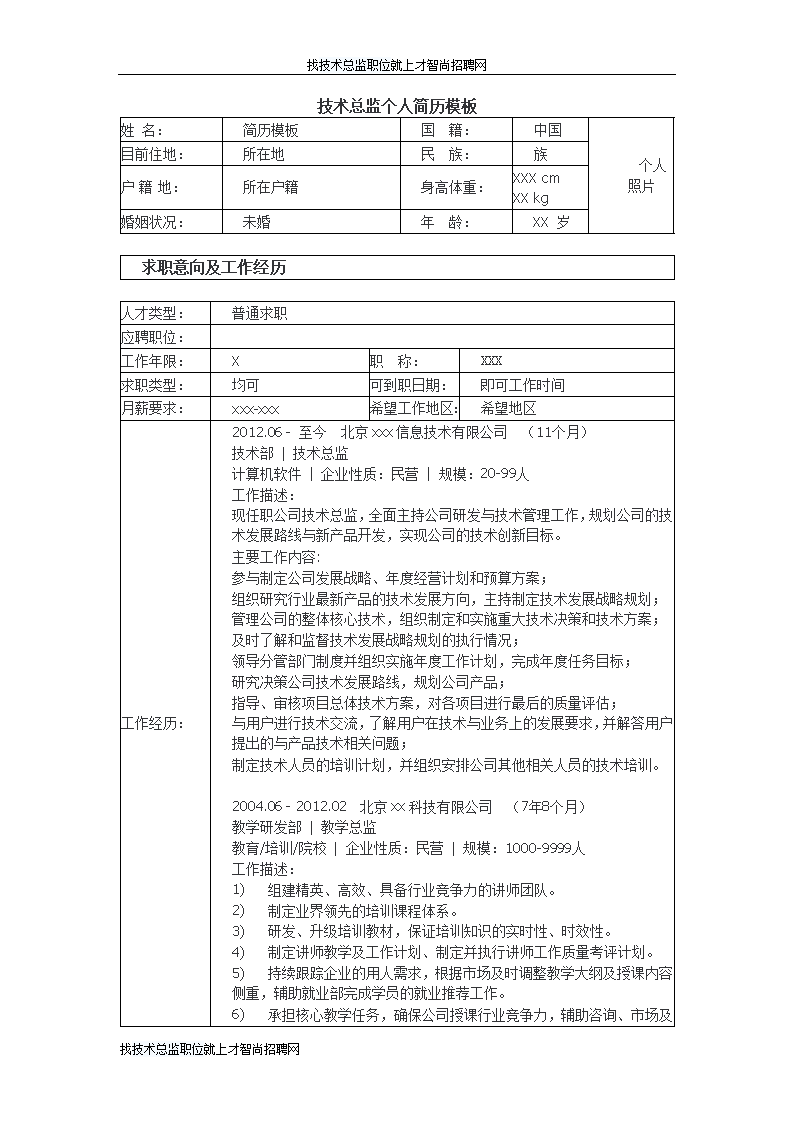 找技术总监职位就上才智尚招聘网

技术总监个人简历模板

| 姓 名： | 简历模板 | 国 籍： | 中国 | 个人照片 |
|---|---|---|---|---|
| 目前住地： | 所在地 | 民 族： | 族 | |
| 户 籍 地： | 所在户籍 | 身高体重： | XXX cm XX kg | |
| 婚姻状况： | 未婚 | 年 龄： | XX 岁 | |

求职意向及工作经历

| 人才类型： | 普通求职 | | |
|---|---|---|---|
| 应聘职位： | | | |
| 工作年限： | X | 职 称： | XXX |
| 求职类型： | 均可 | 可到职日期： | 即可工作时间 |
| 月薪要求： | XXX-XXX | 希望工作地区： | 希望地区 |

工作经历：

2012.06 - 至今 北京 XXX 信息技术有限公司 （11个月）
技术部 | 技术总监
计算机软件 | 企业性质：民营 | 规模：20-99人
工作描述：
现任职公司技术总监，全面主持公司研发与技术管理工作，规划公司的技术发展路线与新产品开发，实现公司的技术创新目标。
主要工作内容:
参与制定公司发展战略、年度经营计划和预算方案；
组织研究行业最新产品的技术发展方向，主持制定技术发展战略规划；
管理公司的整体核心技术，组织制定和实施重大技术决策和技术方案；
及时了解和监督技术发展战略规划的执行情况；
领导分管部门制度并组织实施年度工作计划，完成年度任务目标；
研究决策公司技术发展路线，规划公司产品；
指导、审核项目总体技术方案，对各项目进行最后的质量评估；
与用户进行技术交流，了解用户在技术与业务上的发展要求，并解答用户提出的与产品技术相关问题；
制定技术人员的培训计划，并组织安排公司其他相关人员的技术培训。

2004.06 - 2012.02 北京 XX 科技有限公司 （7年8个月）
教学研发部 | 教学总监
教育/培训/院校 | 企业性质：民营 | 规模：1000-9999人
工作描述：
1) 组建精英、高效、具备行业竞争力的讲师团队。
2) 制定业界领先的培训课程体系。
3) 研发、升级培训教材，保证培训知识的实时性、时效性。
4) 制定讲师教学及工作计划、制定并执行讲师工作质量考评计划。
5) 持续跟踪企业的用人需求，根据市场及时调整教学大纲及授课内容侧重，辅助就业部完成学员的就业推荐工作。
6) 承担核心教学任务，确保公司授课行业竞争力，辅助咨询、市场及

找技术总监职位就上才智尚招聘网